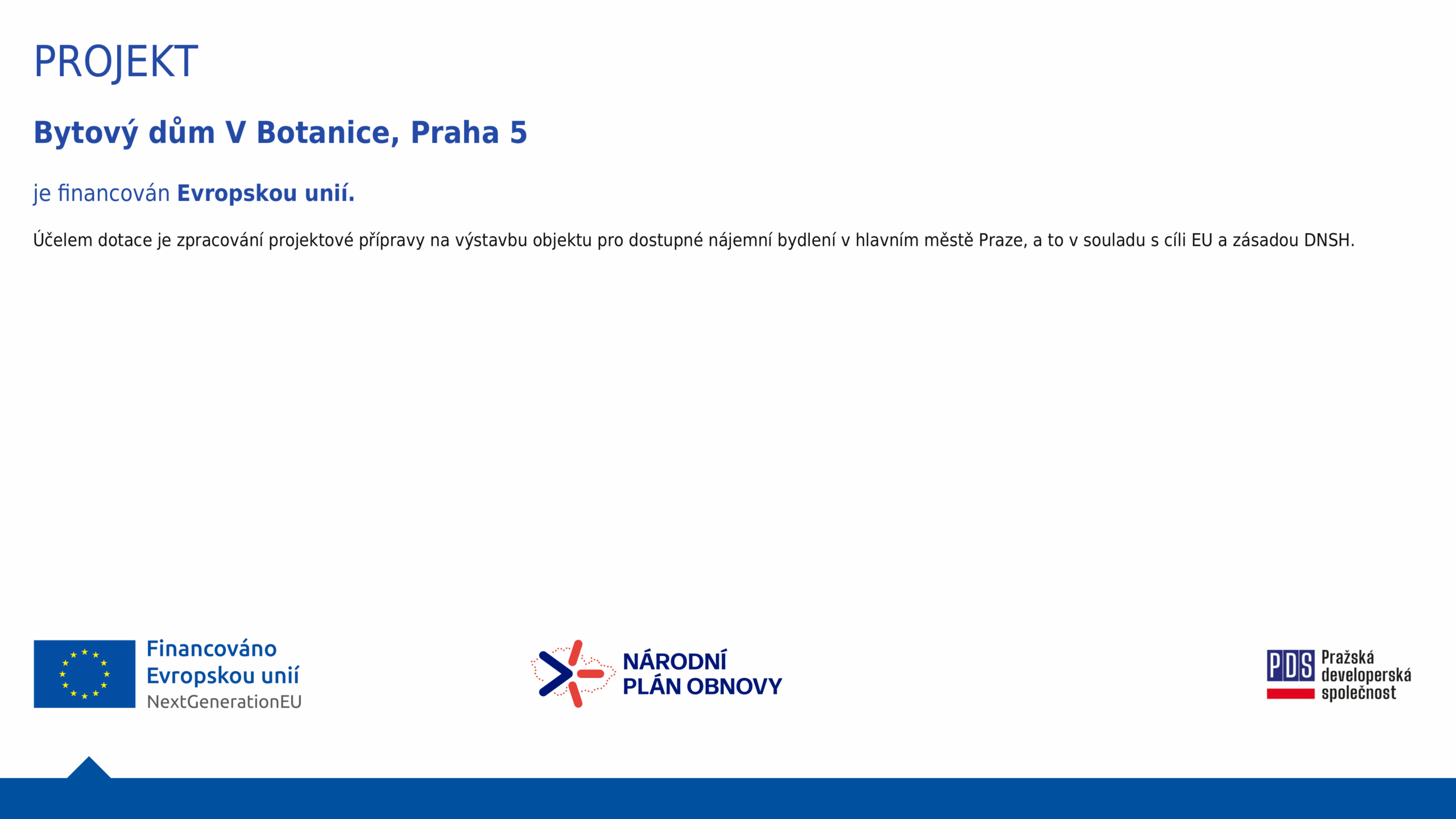 PROJEKT

Bytový dům V Botanice, Praha 5

je financován Evropskou unií.

Účelem dotace je zpracování projektové přípravy na výstavbu objektu pro dostupné nájemní bydlení v hlavním městě Praze, a to v souladu s cíli EU a zásadou DNSH.

Financováno Evropskou unií NextGenerationEU

NÁRODNÍ PLÁN OBNOVY

PDS Pražská developerská společnost